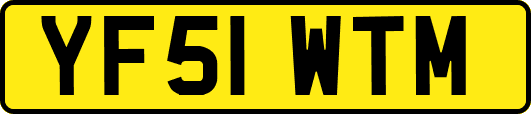 YF51 WTM